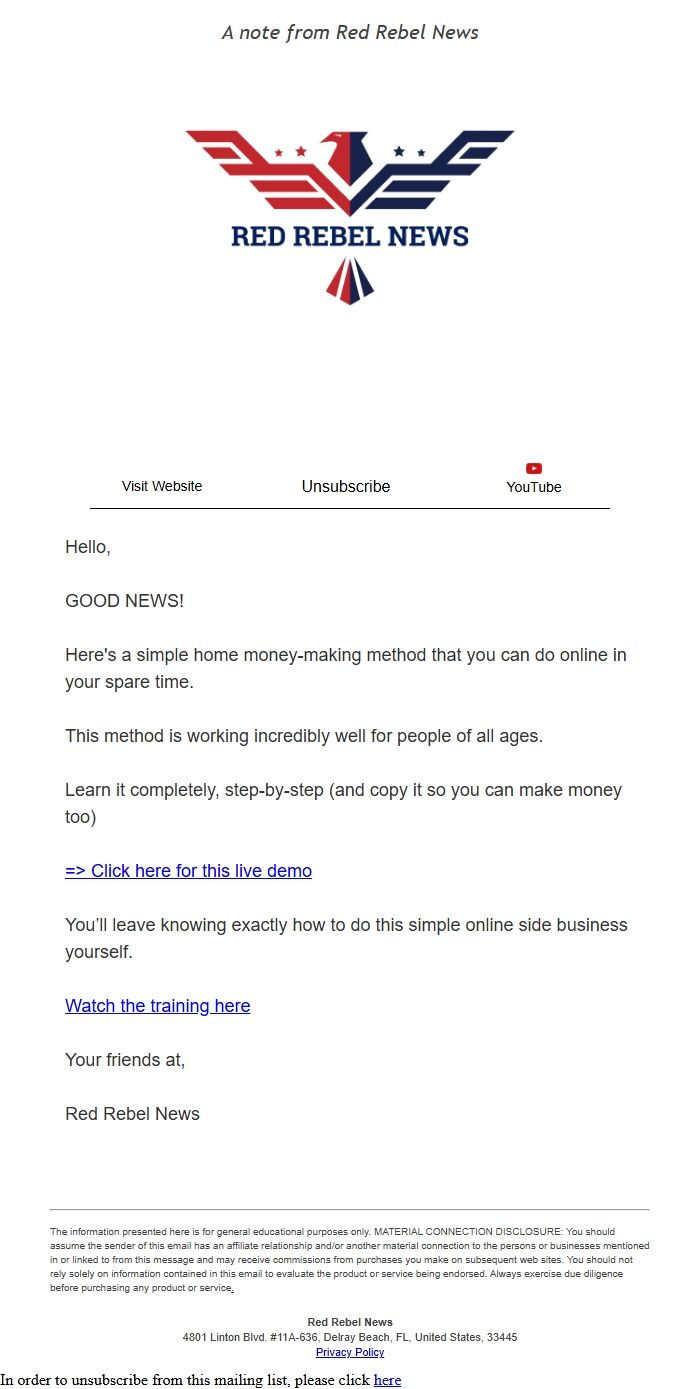 A note from Red Rebel News

RED REBEL NEWS

Visit Website Unsubscribe YouTube

Hello,

GOOD NEWS!

Here's a simple home money-making method that you can do online in your spare time.

This method is working incredibly well for people of all ages.

Learn it completely, step-by-step (and copy it so you can make money too)

=> Click here for this live demo

You'll leave knowing exactly how to do this simple online side business yourself.

Watch the training here

Your friends at,

Red Rebel News

The information presented here is for general educational purposes only. MATERIAL CONNECTION DISCLOSURE: You should assume the sender of this email has an affiliate relationship and/or another material connection to the persons or businesses mentioned in or linked to from this message and may receive commissions from purchases you make on subsequent web sites. You should not rely solely on information contained in this email to evaluate the product or service being endorsed. Always exercise due diligence before purchasing any product or service.

Red Rebel News
4801 Linton Blvd. #11A-636, Delray Beach, FL, United States, 33445
Privacy Policy

In order to unsubscribe from this mailing list, please click here